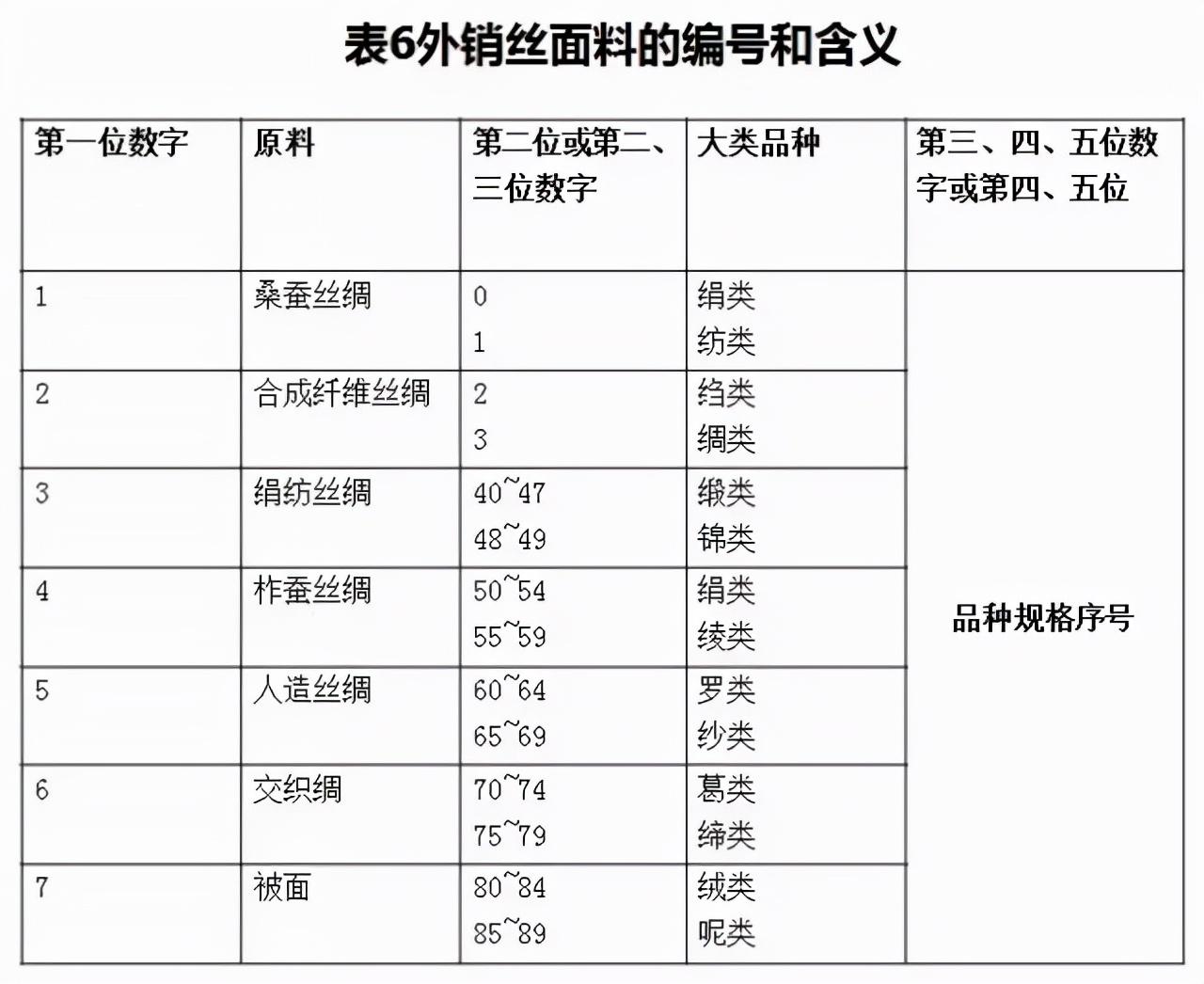 表6外销丝面料的编号和含义

| 第一位数字 | 原料 | 第二位或第二、三位数字 | 大类品种 | 第三、四、五位数字或第四、五位 |
|---|---|---|---|---|
| 1 | 桑蚕丝绸 | 0<br>1 | 绢类<br>纺类 | 品种规格序号 |
| 2 | 合成纤维丝绸 | 2<br>3 | 绉类<br>绸类 | |
| 3 | 绢纺丝绸 | 40~47<br>48~49 | 缎类<br>锦类 | |
| 4 | 柞蚕丝绸 | 50~54<br>55~59 | 绢类<br>绫类 | |
| 5 | 人造丝绸 | 60~64<br>65~69 | 罗类<br>纱类 | |
| 6 | 交织绸 | 70~74<br>75~79 | 葛类<br>绨类 | |
| 7 | 被面 | 80~84<br>85~89 | 绒类<br>呢类 | |